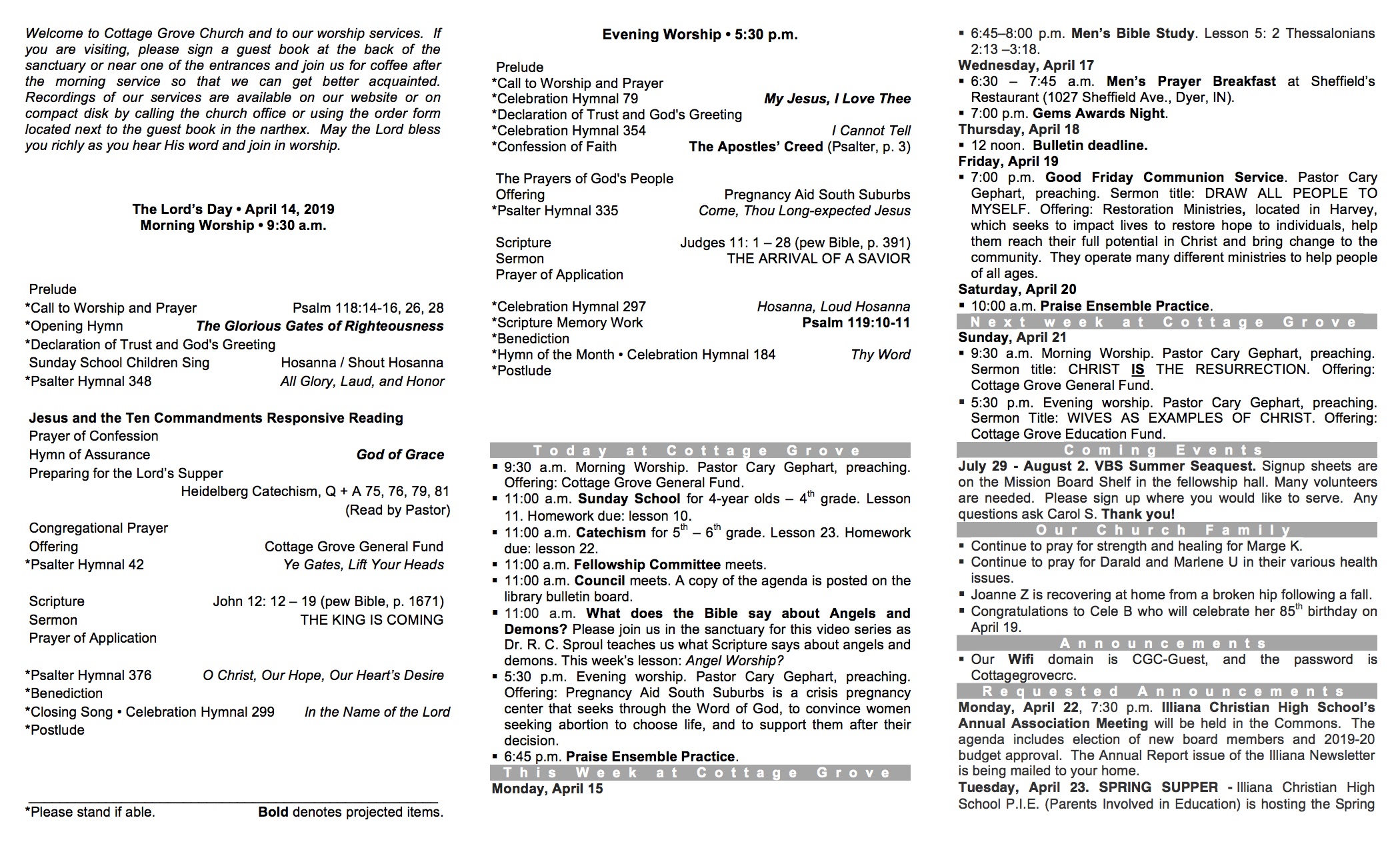 Welcome to Cottage Grove Church and to our worship services. If you are visiting, please sign a guest book at the back of the sanctuary or near one of the entrances and join us for coffee after the morning service so that we can get better acquainted. Recordings of our services are available on our website or on compact disk by calling the church office or using the order form located next to the guest book in the narthex. May the Lord bless you richly as you hear His word and join in worship.

The Lord's Day • April 14, 2019
Morning Worship • 9:30 a.m.

Prelude
*Call to Worship and Prayer Psalm 118:14-16, 26, 28
*Opening Hymn The Glorious Gates of Righteousness
*Declaration of Trust and God's Greeting
Sunday School Children Sing Hosanna / Shout Hosanna
*Psalter Hymnal 348 All Glory, Laud, and Honor

Jesus and the Ten Commandments Responsive Reading
Prayer of Confession
Hymn of Assurance God of Grace
Preparing for the Lord's Supper
Heidelberg Catechism, Q + A 75, 76, 79, 81
(Read by Pastor)
Congregational Prayer
Offering Cottage Grove General Fund
*Psalter Hymnal 42 Ye Gates, Lift Your Heads

Scripture John 12: 12 – 19 (pew Bible, p. 1671)
Sermon THE KING IS COMING
Prayer of Application

*Psalter Hymnal 376 O Christ, Our Hope, Our Heart's Desire
*Benediction
*Closing Song • Celebration Hymnal 299 In the Name of the Lord
*Postlude

*Please stand if able. Bold denotes projected items.

Evening Worship • 5:30 p.m.

Prelude
*Call to Worship and Prayer
*Celebration Hymnal 79 My Jesus, I Love Thee
*Declaration of Trust and God's Greeting
*Celebration Hymnal 354 I Cannot Tell
*Confession of Faith The Apostles' Creed (Psalter, p. 3)

The Prayers of God's People
Offering Pregnancy Aid South Suburbs
*Psalter Hymnal 335 Come, Thou Long-expected Jesus

Scripture Judges 11: 1 – 28 (pew Bible, p. 391)
Sermon THE ARRIVAL OF A SAVIOR
Prayer of Application

*Celebration Hymnal 297 Hosanna, Loud Hosanna
*Scripture Memory Work Psalm 119:10-11
*Benediction
*Hymn of the Month • Celebration Hymnal 184 Thy Word
*Postlude

Today at Cottage Grove
▪ 9:30 a.m. Morning Worship. Pastor Cary Gephart, preaching. Offering: Cottage Grove General Fund.
▪ 11:00 a.m. Sunday School for 4-year olds – $4^{th}$ grade. Lesson 11. Homework due: lesson 10.
▪ 11:00 a.m. Catechism for $5^{th}$ – $6^{th}$ grade. Lesson 23. Homework due: lesson 22.
▪ 11:00 a.m. Fellowship Committee meets.
▪ 11:00 a.m. Council meets. A copy of the agenda is posted on the library bulletin board.
▪ 11:00 a.m. What does the Bible say about Angels and Demons? Please join us in the sanctuary for this video series as Dr. R. C. Sproul teaches us what Scripture says about angels and demons. This week's lesson: Angel Worship?
▪ 5:30 p.m. Evening worship. Pastor Cary Gephart, preaching. Offering: Pregnancy Aid South Suburbs is a crisis pregnancy center that seeks through the Word of God, to convince women seeking abortion to choose life, and to support them after their decision.
▪ 6:45 p.m. Praise Ensemble Practice.
This Week at Cottage Grove
Monday, April 15
▪ 6:45–8:00 p.m. Men's Bible Study. Lesson 5: 2 Thessalonians 2:13 –3:18.
Wednesday, April 17
▪ 6:30 – 7:45 a.m. Men's Prayer Breakfast at Sheffield's Restaurant (1027 Sheffield Ave., Dyer, IN).
▪ 7:00 p.m. Gems Awards Night.
Thursday, April 18
▪ 12 noon. Bulletin deadline.
Friday, April 19
▪ 7:00 p.m. Good Friday Communion Service. Pastor Cary Gephart, preaching. Sermon title: DRAW ALL PEOPLE TO MYSELF. Offering: Restoration Ministries, located in Harvey, which seeks to impact lives to restore hope to individuals, help them reach their full potential in Christ and bring change to the community. They operate many different ministries to help people of all ages.
Saturday, April 20
▪ 10:00 a.m. Praise Ensemble Practice.
Next week at Cottage Grove
Sunday, April 21
▪ 9:30 a.m. Morning Worship. Pastor Cary Gephart, preaching. Sermon title: CHRIST IS THE RESURRECTION. Offering: Cottage Grove General Fund.
▪ 5:30 p.m. Evening worship. Pastor Cary Gephart, preaching. Sermon Title: WIVES AS EXAMPLES OF CHRIST. Offering: Cottage Grove Education Fund.
Coming Events
July 29 - August 2. VBS Summer Seaquest. Signup sheets are on the Mission Board Shelf in the fellowship hall. Many volunteers are needed. Please sign up where you would like to serve. Any questions ask Carol S. Thank you!
Our Church Family
▪ Continue to pray for strength and healing for Marge K.
▪ Continue to pray for Darald and Marlene U in their various health issues.
▪ Joanne Z is recovering at home from a broken hip following a fall.
▪ Congratulations to Cele B who will celebrate her $85^{th}$ birthday on April 19.
Announcements
▪ Our Wifi domain is CGC-Guest, and the password is Cottagegrovecrc.
Requested Announcements
Monday, April 22, 7:30 p.m. Illiana Christian High School's Annual Association Meeting will be held in the Commons. The agenda includes election of new board members and 2019-20 budget approval. The Annual Report issue of the Illiana Newsletter is being mailed to your home.
Tuesday, April 23. SPRING SUPPER - Illiana Christian High School P.I.E. (Parents Involved in Education) is hosting the Spring